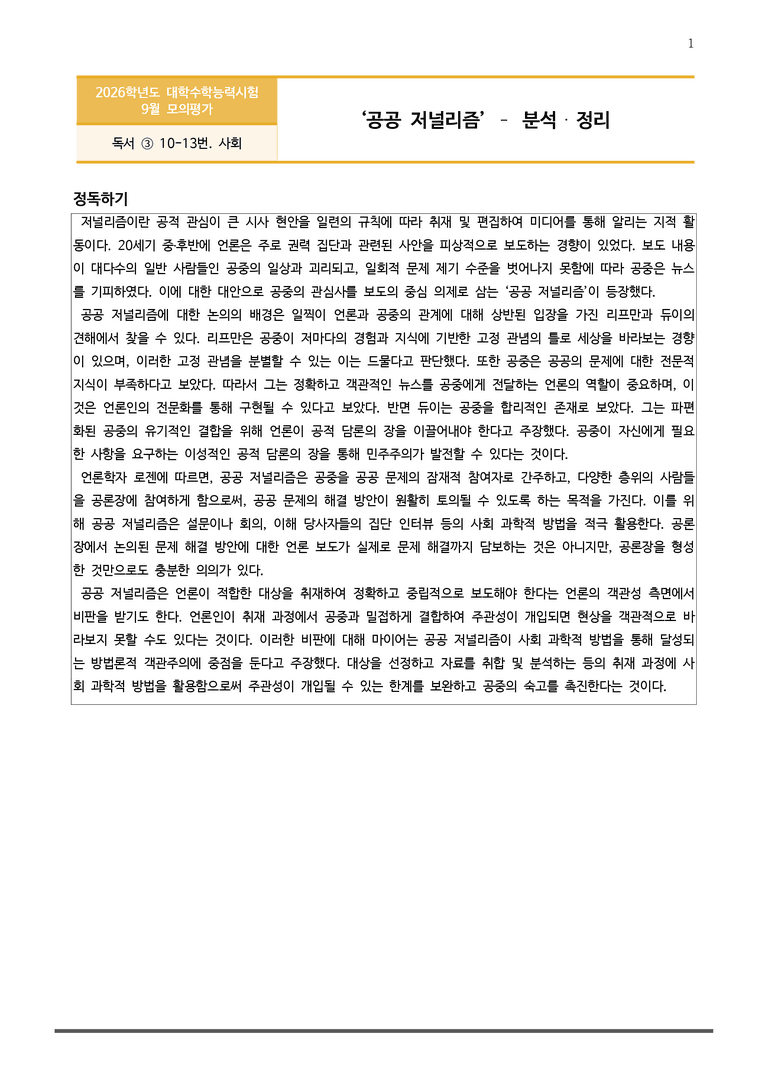 1

2026학년도 대학수학능력시험
9월 모의평가

독서 ③ 10-13번. 사회

'공공 저널리즘' - 분석 · 정리

정독하기

저널리즘이란 공적 관심이 큰 시사 현안을 일련의 규칙에 따라 취재 및 편집하여 미디어를 통해 알리는 지적 활동이다. 20세기 중·후반에 언론은 주로 권력 집단과 관련된 사안을 피상적으로 보도하는 경향이 있었다. 보도 내용이 대다수의 일반 사람들인 공중의 일상과 괴리되고, 일회적 문제 제기 수준을 벗어나지 못함에 따라 공중은 뉴스를 기피하였다. 이에 대한 대안으로 공중의 관심사를 보도의 중심 의제로 삼는 '공공 저널리즘'이 등장했다.

공공 저널리즘에 대한 논의의 배경은 일찍이 언론과 공중의 관계에 대해 상반된 입장을 가진 리프만과 듀이의 견해에서 찾을 수 있다. 리프만은 공중이 저마다의 경험과 지식에 기반한 고정 관념의 틀로 세상을 바라보는 경향이 있으며, 이러한 고정 관념을 분별할 수 있는 이는 드물다고 판단했다. 또한 공중은 공공의 문제에 대한 전문적 지식이 부족하다고 보았다. 따라서 그는 정확하고 객관적인 뉴스를 공중에게 전달하는 언론의 역할이 중요하며, 이것은 언론인의 전문화를 통해 구현될 수 있다고 보았다. 반면 듀이는 공중을 합리적인 존재로 보았다. 그는 파편화된 공중의 유기적인 결합을 위해 언론이 공적 담론의 장을 이끌어내야 한다고 주장했다. 공중이 자신에게 필요한 사항을 요구하는 이성적인 공적 담론의 장을 통해 민주주의가 발전할 수 있다는 것이다.

언론학자 로젠에 따르면, 공공 저널리즘은 공중을 공공 문제의 잠재적 참여자로 간주하고, 다양한 층위의 사람들을 공론장에 참여하게 함으로써, 공공 문제의 해결 방안이 원활히 토의될 수 있도록 하는 목적을 가진다. 이를 위해 공공 저널리즘은 설문이나 회의, 이해 당사자들의 집단 인터뷰 등의 사회 과학적 방법을 적극 활용한다. 공론장에서 논의된 문제 해결 방안에 대한 언론 보도가 실제로 문제 해결까지 담보하는 것은 아니지만, 공론장을 형성한 것만으로도 충분한 의의가 있다.

공공 저널리즘은 언론이 적합한 대상을 취재하여 정확하고 중립적으로 보도해야 한다는 언론의 객관성 측면에서 비판을 받기도 한다. 언론인이 취재 과정에서 공중과 밀접하게 결합하여 주관성이 개입되면 현상을 객관적으로 바라보지 못할 수도 있다는 것이다. 이러한 비판에 대해 마이어는 공공 저널리즘이 사회 과학적 방법을 통해 달성되는 방법론적 객관주의에 중점을 둔다고 주장했다. 대상을 선정하고 자료를 취합 및 분석하는 등의 취재 과정에 사회 과학적 방법을 활용함으로써 주관성이 개입될 수 있는 한계를 보완하고 공중의 숙고를 촉진한다는 것이다.